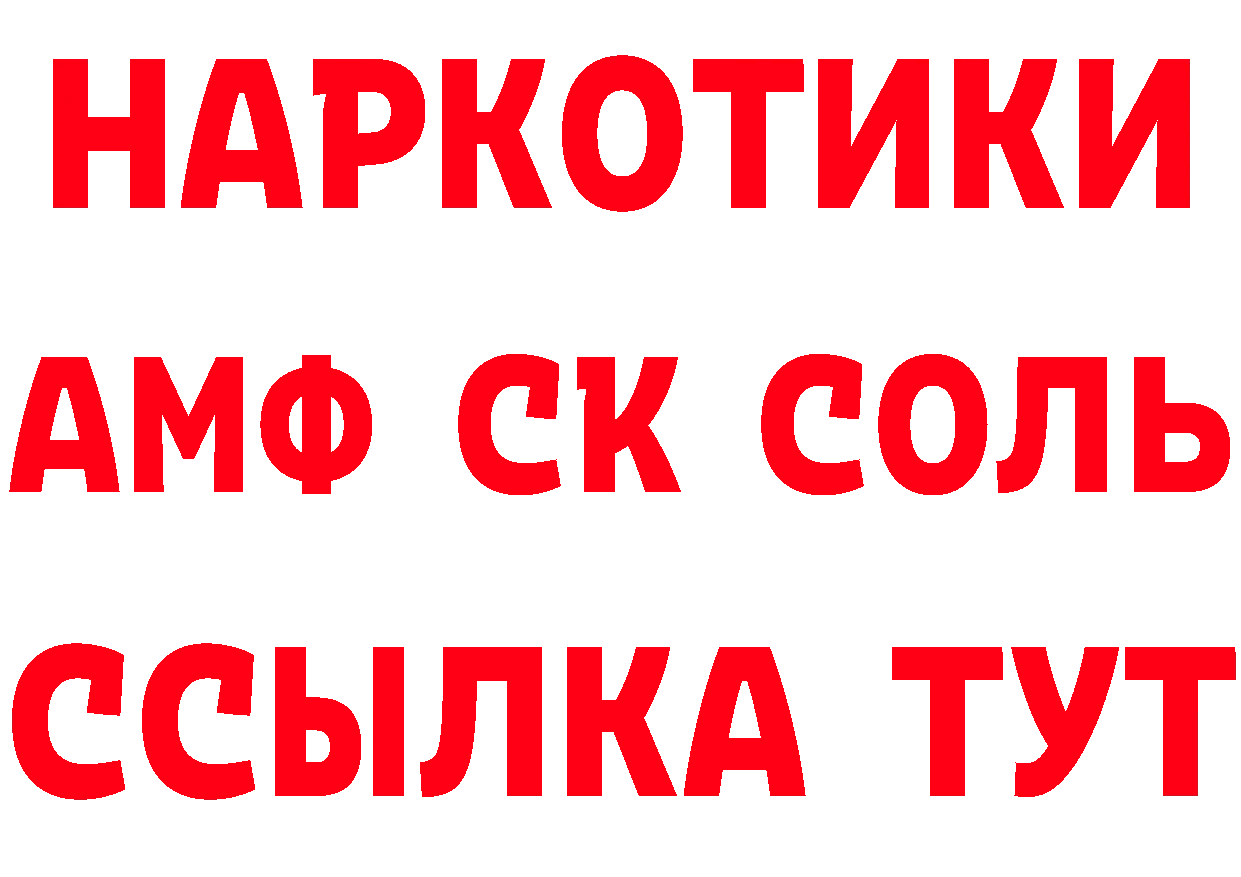 НАРКОТИКИ
АМФ СК СОЛЬ
ССЫЛКА ТУТ